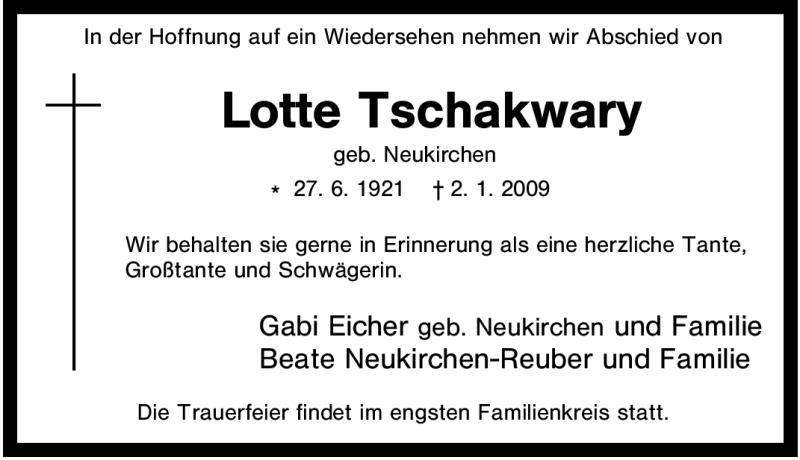 In der Hoffnung auf ein Wiedersehen nehmen wir Abschied von

Lotte Tschakwary

geb. Neukirchen

* 27. 6. 1921 † 2. 1. 2009

Wir behalten sie gerne in Erinnerung als eine herzliche Tante, Großtante und Schwägerin.

Gabi Eicher geb. Neukirchen und Familie
Beate Neukirchen-Reuber und Familie

Die Trauerfeier findet im engsten Familienkreis statt.